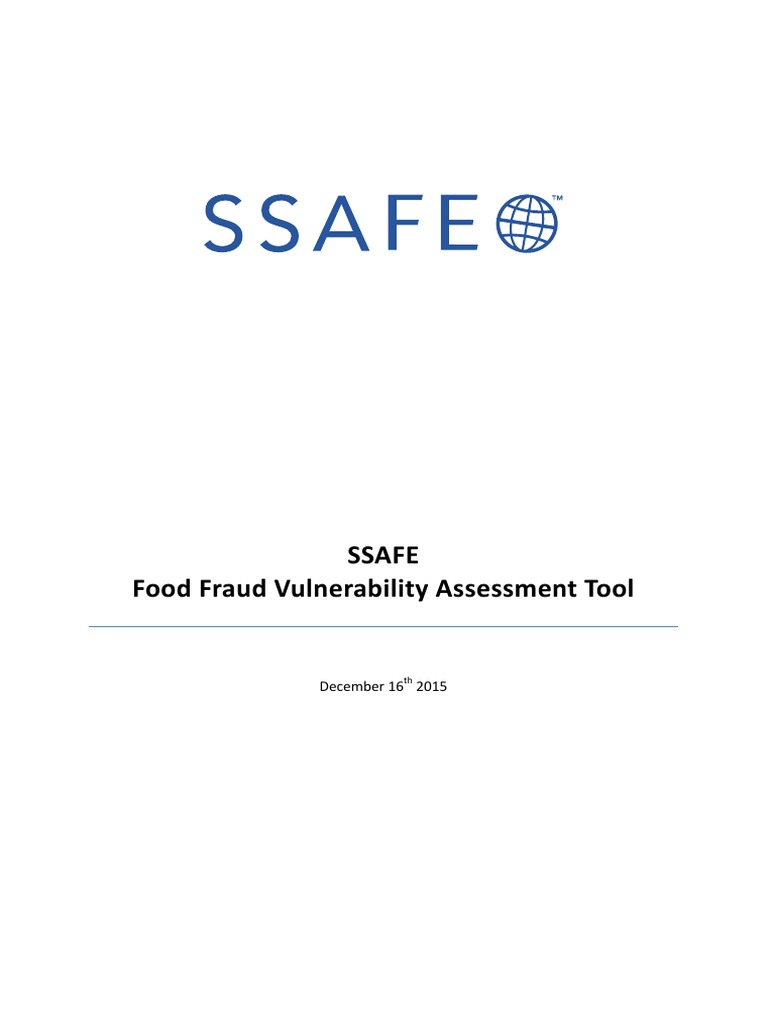 SSAFE™

SSAFE
Food Fraud Vulnerability Assessment Tool

December 16$^{th}$ 2015